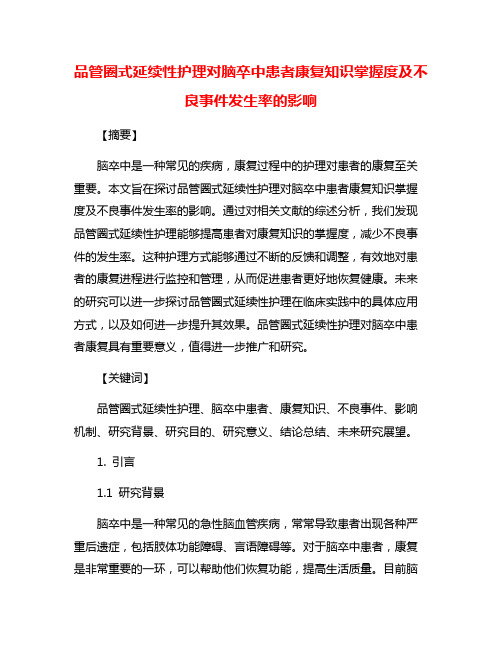 品管圈式延续性护理对脑卒中患者康复知识掌握度及不良事件发生率的影响

【摘要】

脑卒中是一种常见的疾病，康复过程中的护理对患者的康复至关重要。本文旨在探讨品管圈式延续性护理对脑卒中患者康复知识掌握度及不良事件发生率的影响。通过对相关文献的综述分析，我们发现品管圈式延续性护理能够提高患者对康复知识的掌握度，减少不良事件的发生率。这种护理方式能够通过不断的反馈和调整，有效地对患者的康复进程进行监控和管理，从而促进患者更好地恢复健康。未来的研究可以进一步探讨品管圈式延续性护理在临床实践中的具体应用方式，以及如何进一步提升其效果。品管圈式延续性护理对脑卒中患者康复具有重要意义，值得进一步推广和研究。

【关键词】

品管圈式延续性护理、脑卒中患者、康复知识、不良事件、影响机制、研究背景、研究目的、研究意义、结论总结、未来研究展望。

1. 引言

1.1 研究背景

脑卒中是一种常见的急性脑血管疾病，常常导致患者出现各种严重后遗症，包括肢体功能障碍、言语障碍等。对于脑卒中患者，康复是非常重要的一环，可以帮助他们恢复功能，提高生活质量。目前脑